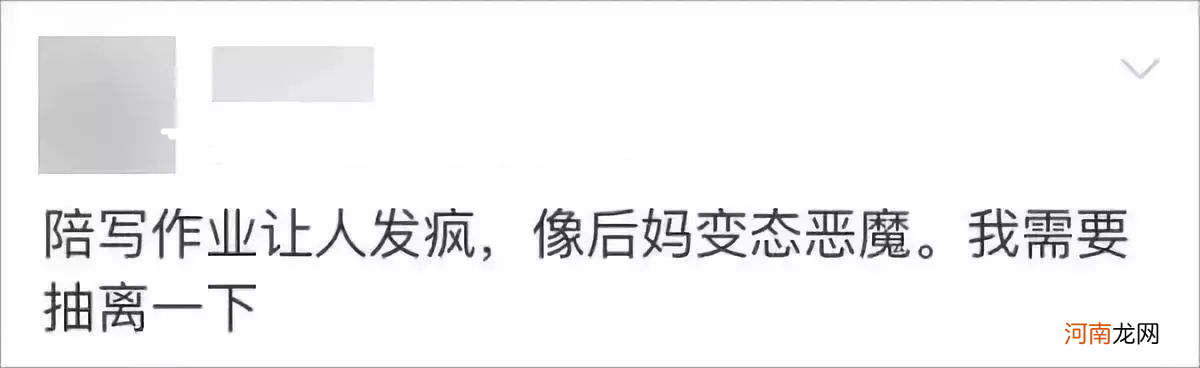 陪写作业让人发疯，像后妈变态恶魔。我需要抽离一下

河南龙网